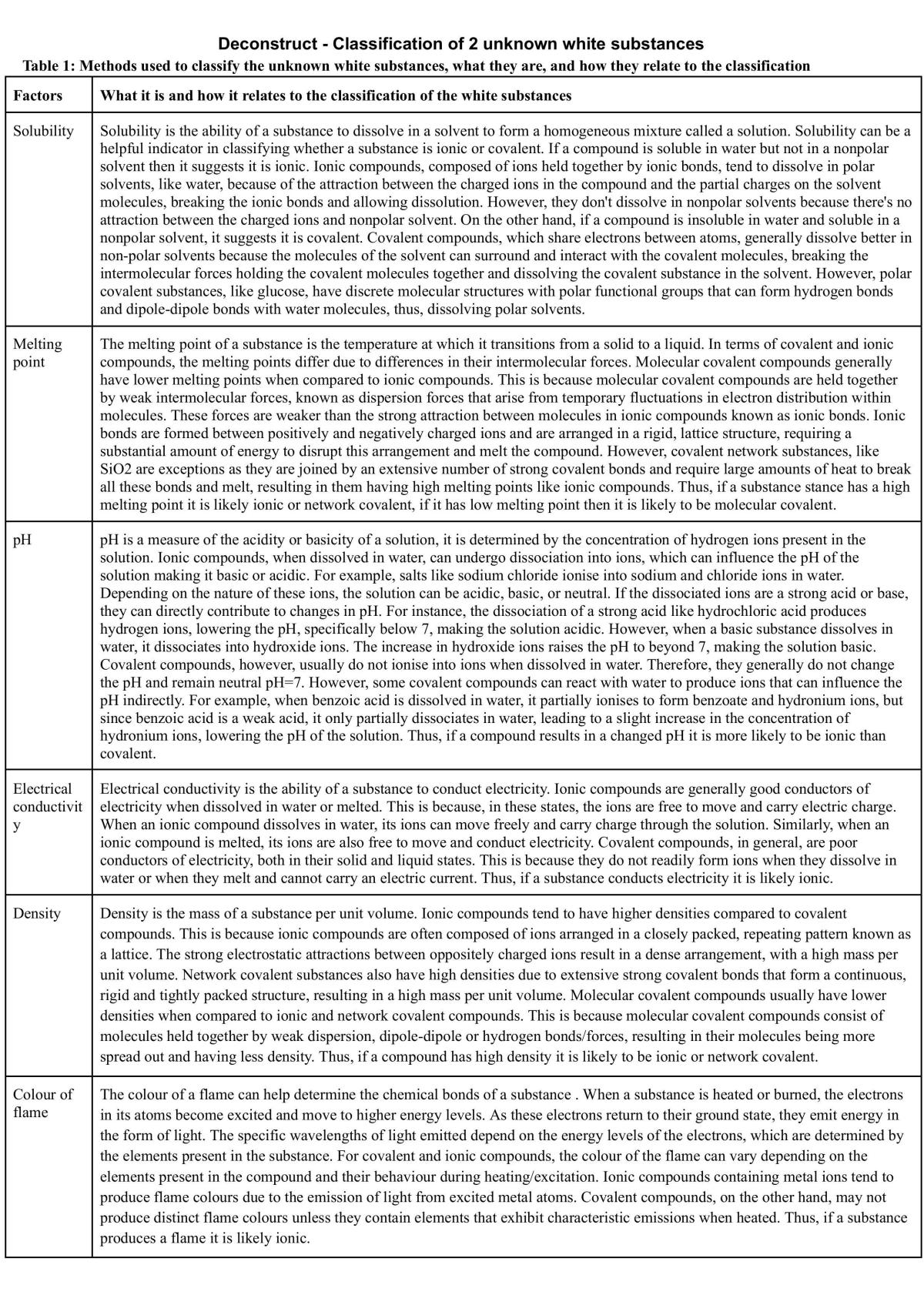 Deconstruct - Classification of 2 unknown white substances

Table 1: Methods used to classify the unknown white substances, what they are, and how they relate to the classification

| Factors | What it is and how it relates to the classification of the white substances |
|---|---|
| Solubility | Solubility is the ability of a substance to dissolve in a solvent to form a homogeneous mixture called a solution. Solubility can be a helpful indicator in classifying whether a substance is ionic or covalent. If a compound is soluble in water but not in a nonpolar solvent then it suggests it is ionic. Ionic compounds, composed of ions held together by ionic bonds, tend to dissolve in polar solvents, like water, because of the attraction between the charged ions in the compound and the partial charges on the solvent molecules, breaking the ionic bonds and allowing dissolution. However, they don't dissolve in nonpolar solvents because there's no attraction between the charged ions and nonpolar solvent. On the other hand, if a compound is insoluble in water and soluble in a nonpolar solvent, it suggests it is covalent. Covalent compounds, which share electrons between atoms, generally dissolve better in non-polar solvents because the molecules of the solvent can surround and interact with the covalent molecules, breaking the intermolecular forces holding the covalent molecules together and dissolving the covalent substance in the solvent. However, polar covalent substances, like glucose, have discrete molecular structures with polar functional groups that can form hydrogen bonds and dipole-dipole bonds with water molecules, thus, dissolving polar solvents. |
| Melting point | The melting point of a substance is the temperature at which it transitions from a solid to a liquid. In terms of covalent and ionic compounds, the melting points differ due to differences in their intermolecular forces. Molecular covalent compounds generally have lower melting points when compared to ionic compounds. This is because molecular covalent compounds are held together by weak intermolecular forces, known as dispersion forces that arise from temporary fluctuations in electron distribution within molecules. These forces are weaker than the strong attraction between molecules in ionic compounds known as ionic bonds. Ionic bonds are formed between positively and negatively charged ions and are arranged in a rigid, lattice structure, requiring a substantial amount of energy to disrupt this arrangement and melt the compound. However, covalent network substances, like SiO2 are exceptions as they are joined by an extensive number of strong covalent bonds and require large amounts of heat to break all these bonds and melt, resulting in them having high melting points like ionic compounds. Thus, if a substance stance has a high melting point it is likely ionic or network covalent, if it has low melting point then it is likely to be molecular covalent. |
| pH | pH is a measure of the acidity or basicity of a solution, it is determined by the concentration of hydrogen ions present in the solution. Ionic compounds, when dissolved in water, can undergo dissociation into ions, which can influence the pH of the solution making it basic or acidic. For example, salts like sodium chloride ionise into sodium and chloride ions in water. Depending on the nature of these ions, the solution can be acidic, basic, or neutral. If the dissociated ions are a strong acid or base, they can directly contribute to changes in pH. For instance, the dissociation of a strong acid like hydrochloric acid produces hydrogen ions, lowering the pH, specifically below 7, making the solution acidic. However, when a basic substance dissolves in water, it dissociates into hydroxide ions. The increase in hydroxide ions raises the pH to beyond 7, making the solution basic. Covalent compounds, however, usually do not ionise into ions when dissolved in water. Therefore, they generally do not change the pH and remain neutral pH=7. However, some covalent compounds can react with water to produce ions that can influence the pH indirectly. For example, when benzoic acid is dissolved in water, it partially ionises to form benzoate and hydronium ions, but since benzoic acid is a weak acid, it only partially dissociates in water, leading to a slight increase in the concentration of hydronium ions, lowering the pH of the solution. Thus, if a compound results in a changed pH it is more likely to be ionic than covalent. |
| Electrical conductivity | Electrical conductivity is the ability of a substance to conduct electricity. Ionic compounds are generally good conductors of electricity when dissolved in water or melted. This is because, in these states, the ions are free to move and carry electric charge. When an ionic compound dissolves in water, its ions can move freely and carry charge through the solution. Similarly, when an ionic compound is melted, its ions are also free to move and conduct electricity. Covalent compounds, in general, are poor conductors of electricity, both in their solid and liquid states. This is because they do not readily form ions when they dissolve in water or when they melt and cannot carry an electric current. Thus, if a substance conducts electricity it is likely ionic. |
| Density | Density is the mass of a substance per unit volume. Ionic compounds tend to have higher densities compared to covalent compounds. This is because ionic compounds are often composed of ions arranged in a closely packed, repeating pattern known as a lattice. The strong electrostatic attractions between oppositely charged ions result in a dense arrangement, with a high mass per unit volume. Network covalent substances also have high densities due to extensive strong covalent bonds that form a continuous, rigid and tightly packed structure, resulting in a high mass per unit volume. Molecular covalent compounds usually have lower densities when compared to ionic and network covalent compounds. This is because molecular covalent compounds consist of molecules held together by weak dispersion, dipole-dipole or hydrogen bonds/forces, resulting in their molecules being more spread out and having less density. Thus, if a compound has high density it is likely to be ionic or network covalent. |
| Colour of flame | The colour of a flame can help determine the chemical bonds of a substance . When a substance is heated or burned, the electrons in its atoms become excited and move to higher energy levels. As these electrons return to their ground state, they emit energy in the form of light. The specific wavelengths of light emitted depend on the energy levels of the electrons, which are determined by the elements present in the substance. For covalent and ionic compounds, the colour of the flame can vary depending on the elements present in the compound and their behaviour during heating/excitation. Ionic compounds containing metal ions tend to produce flame colours due to the emission of light from excited metal atoms. Covalent compounds, on the other hand, may not produce distinct flame colours unless they contain elements that exhibit characteristic emissions when heated. Thus, if a substance produces a flame it is likely ionic. |